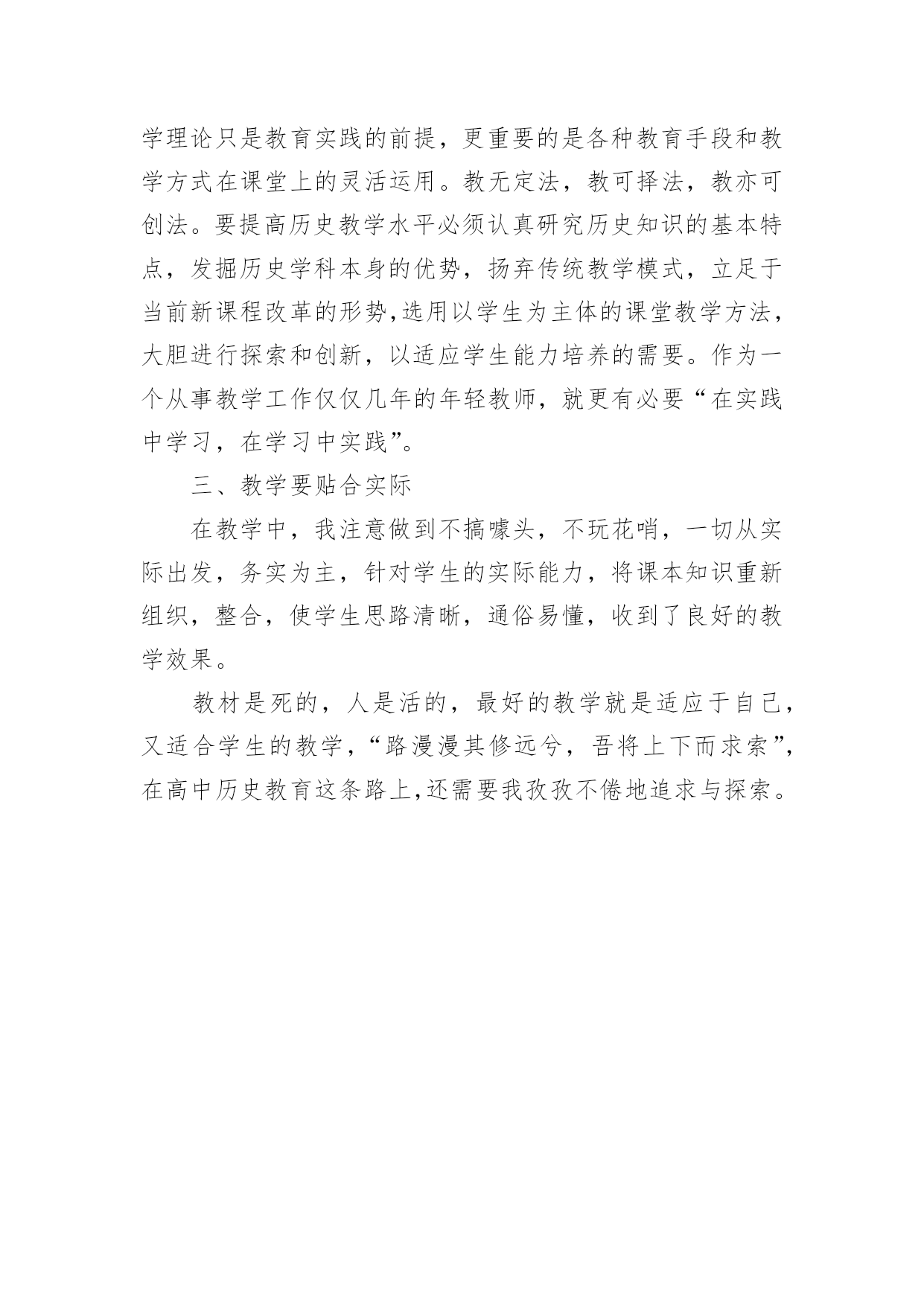 学理论只是教育实践的前提，更重要的是各种教育手段和教学方式在课堂上的灵活运用。教无定法，教可择法，教亦可创法。要提高历史教学水平必须认真研究历史知识的基本特点，发掘历史学科本身的优势，扬弃传统教学模式，立足于当前新课程改革的形势,选用以学生为主体的课堂教学方法，大胆进行探索和创新，以适应学生能力培养的需要。作为一个从事教学工作仅仅几年的年轻教师，就更有必要“在实践中学习，在学习中实践”。

三、教学要贴合实际

在教学中，我注意做到不搞噱头，不玩花哨，一切从实际出发，务实为主，针对学生的实际能力，将课本知识重新组织，整合，使学生思路清晰，通俗易懂，收到了良好的教学效果。

教材是死的，人是活的，最好的教学就是适应于自己，又适合学生的教学，“路漫漫其修远兮，吾将上下而求索”，在高中历史教育这条路上,还需要我孜孜不倦地追求与探索。